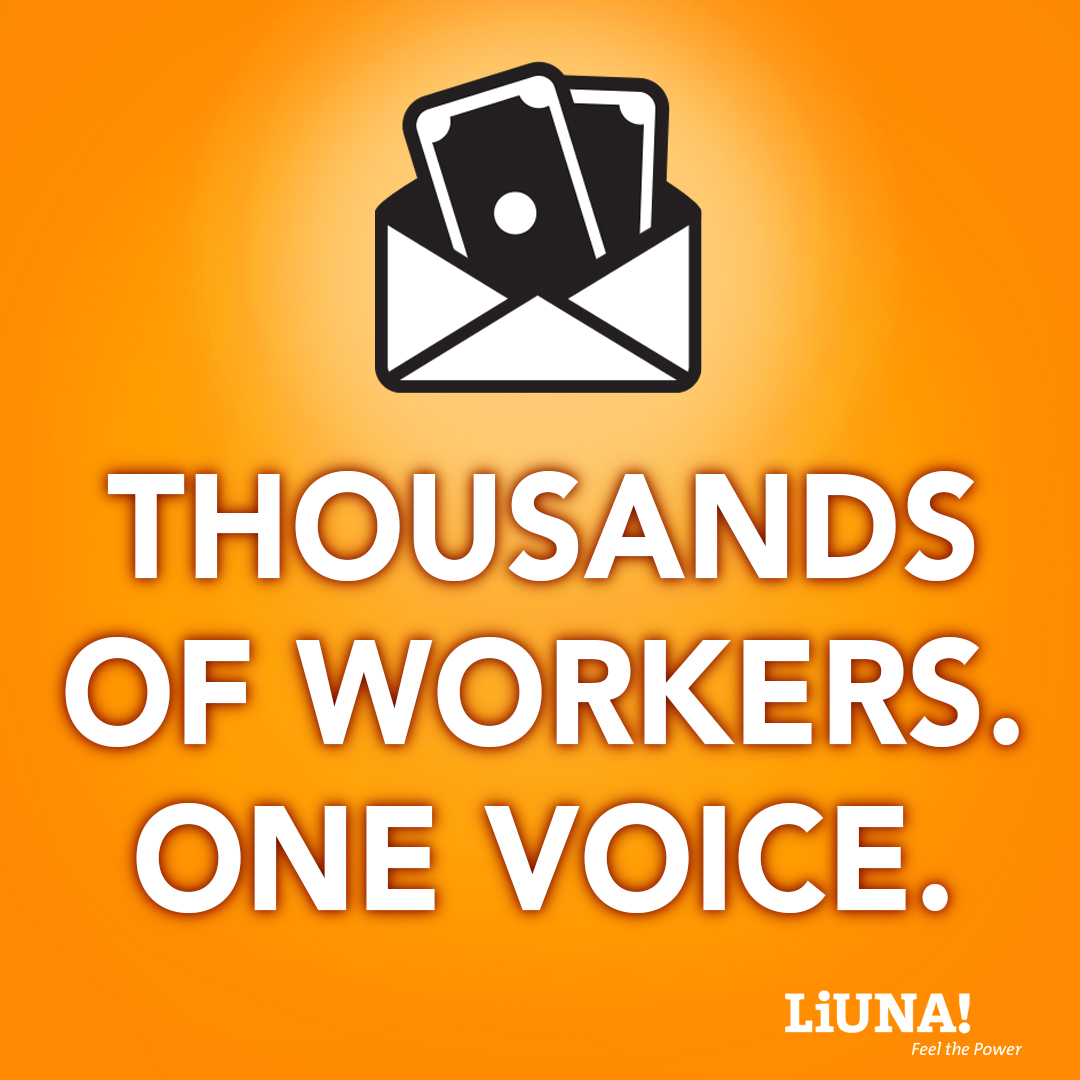 THOUSANDS OF WORKERS. ONE VOICE.

LiUNA!
Feel the Power